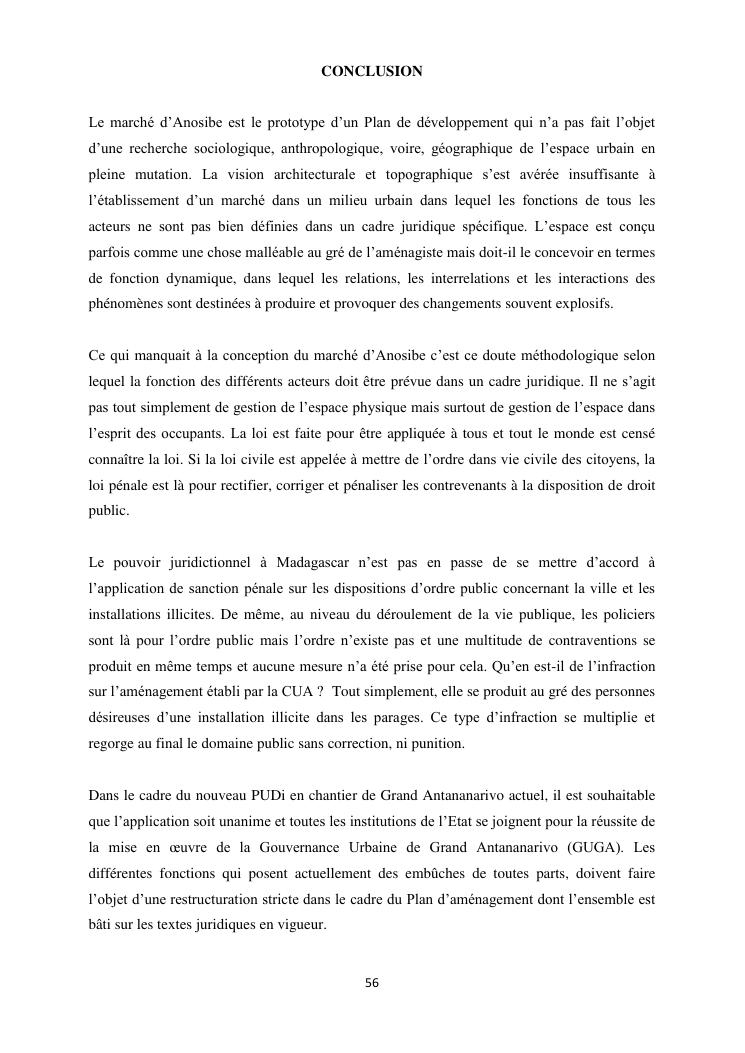 CONCLUSION

Le marché d'Anosibe est le prototype d'un Plan de développement qui n'a pas fait l'objet d'une recherche sociologique, anthropologique, voire, géographique de l'espace urbain en pleine mutation. La vision architecturale et topographique s'est avérée insuffisante à l'établissement d'un marché dans un milieu urbain dans lequel les fonctions de tous les acteurs ne sont pas bien définies dans un cadre juridique spécifique. L'espace est conçu parfois comme une chose malléable au gré de l'aménagiste mais doit-il le concevoir en termes de fonction dynamique, dans lequel les relations, les interrelations et les interactions des phénomènes sont destinées à produire et provoquer des changements souvent explosifs.

Ce qui manquait à la conception du marché d'Anosibe c'est ce doute méthodologique selon lequel la fonction des différents acteurs doit être prévue dans un cadre juridique. Il ne s'agit pas tout simplement de gestion de l'espace physique mais surtout de gestion de l'espace dans l'esprit des occupants. La loi est faite pour être appliquée à tous et tout le monde est censé connaître la loi. Si la loi civile est appelée à mettre de l'ordre dans vie civile des citoyens, la loi pénale est là pour rectifier, corriger et pénaliser les contrevenants à la disposition de droit public.

Le pouvoir juridictionnel à Madagascar n'est pas en passe de se mettre d'accord à l'application de sanction pénale sur les dispositions d'ordre public concernant la ville et les installations illicites. De même, au niveau du déroulement de la vie publique, les policiers sont là pour l'ordre public mais l'ordre n'existe pas et une multitude de contraventions se produit en même temps et aucune mesure n'a été prise pour cela. Qu'en est-il de l'infraction sur l'aménagement établi par la CUA ? Tout simplement, elle se produit au gré des personnes désireuses d'une installation illicite dans les parages. Ce type d'infraction se multiplie et regorge au final le domaine public sans correction, ni punition.

Dans le cadre du nouveau PUDi en chantier de Grand Antananarivo actuel, il est souhaitable que l'application soit unanime et toutes les institutions de l'Etat se joignent pour la réussite de la mise en œuvre de la Gouvernance Urbaine de Grand Antananarivo (GUGA). Les différentes fonctions qui posent actuellement des embûches de toutes parts, doivent faire l'objet d'une restructuration stricte dans le cadre du Plan d'aménagement dont l'ensemble est bâti sur les textes juridiques en vigueur.

56